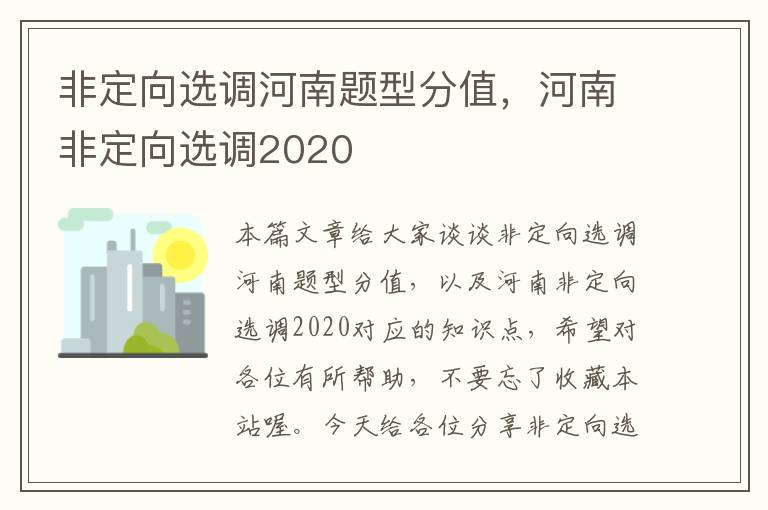 非定向选调河南题型分值，河南非定向选调2020

本篇文章给大家谈谈非定向选调河南题型分值，以及河南非定向选调2020对应的知识点，希望对各位有所帮助，不要忘了收藏本站喔。今天给各位分享非定向选